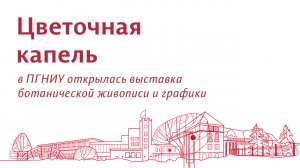 Цветочная капель

в ПГНИУ открылась выставка ботанической живописи и графики